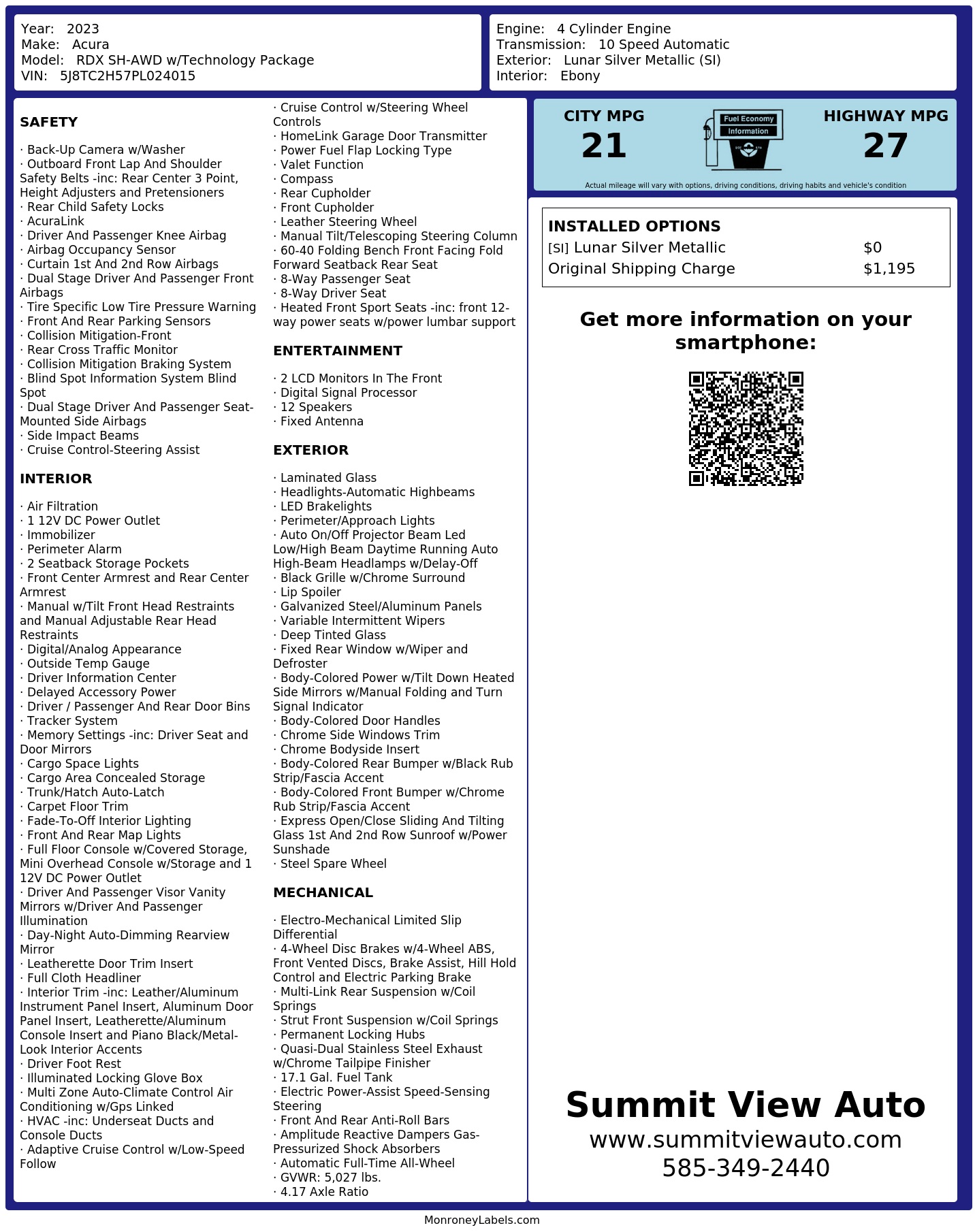 Year: 2023
Make: Acura
Model: RDX SH-AWD w/Technology Package
VIN: 5J8TC2H57PL024015

Engine: 4 Cylinder Engine
Transmission: 10 Speed Automatic
Exterior: Lunar Silver Metallic (SI)
Interior: Ebony

SAFETY

· Back-Up Camera w/Washer
· Outboard Front Lap And Shoulder Safety Belts -inc: Rear Center 3 Point, Height Adjusters and Pretensioners
· Rear Child Safety Locks
· AcuraLink
· Driver And Passenger Knee Airbag
· Airbag Occupancy Sensor
· Curtain 1st And 2nd Row Airbags
· Dual Stage Driver And Passenger Front Airbags
· Tire Specific Low Tire Pressure Warning
· Front And Rear Parking Sensors
· Collision Mitigation-Front
· Rear Cross Traffic Monitor
· Collision Mitigation Braking System
· Blind Spot Information System Blind Spot
· Dual Stage Driver And Passenger Seat-Mounted Side Airbags
· Side Impact Beams
· Cruise Control-Steering Assist

INTERIOR

· Air Filtration
· 1 12V DC Power Outlet
· Immobilizer
· Perimeter Alarm
· 2 Seatback Storage Pockets
· Front Center Armrest and Rear Center Armrest
· Manual w/Tilt Front Head Restraints and Manual Adjustable Rear Head Restraints
· Digital/Analog Appearance
· Outside Temp Gauge
· Driver Information Center
· Delayed Accessory Power
· Driver / Passenger And Rear Door Bins
· Tracker System
· Memory Settings -inc: Driver Seat and Door Mirrors
· Cargo Space Lights
· Cargo Area Concealed Storage
· Trunk/Hatch Auto-Latch
· Carpet Floor Trim
· Fade-To-Off Interior Lighting
· Front And Rear Map Lights
· Full Floor Console w/Covered Storage, Mini Overhead Console w/Storage and 1 12V DC Power Outlet
· Driver And Passenger Visor Vanity Mirrors w/Driver And Passenger Illumination
· Day-Night Auto-Dimming Rearview Mirror
· Leatherette Door Trim Insert
· Full Cloth Headliner
· Interior Trim -inc: Leather/Aluminum Instrument Panel Insert, Aluminum Door Panel Insert, Leatherette/Aluminum Console Insert and Piano Black/Metal-Look Interior Accents
· Driver Foot Rest
· Illuminated Locking Glove Box
· Multi Zone Auto-Climate Control Air Conditioning w/Gps Linked
· HVAC -inc: Underseat Ducts and Console Ducts
· Adaptive Cruise Control w/Low-Speed Follow
· Cruise Control w/Steering Wheel Controls
· HomeLink Garage Door Transmitter
· Power Fuel Flap Locking Type
· Valet Function
· Compass
· Rear Cupholder
· Front Cupholder
· Leather Steering Wheel
· Manual Tilt/Telescoping Steering Column
· 60-40 Folding Bench Front Facing Fold Forward Seatback Rear Seat
· 8-Way Passenger Seat
· 8-Way Driver Seat
· Heated Front Sport Seats -inc: front 12-way power seats w/power lumbar support

ENTERTAINMENT

· 2 LCD Monitors In The Front
· Digital Signal Processor
· 12 Speakers
· Fixed Antenna

EXTERIOR

· Laminated Glass
· Headlights-Automatic Highbeams
· LED Brakelights
· Perimeter/Approach Lights
· Auto On/Off Projector Beam Led Low/High Beam Daytime Running Auto High-Beam Headlamps w/Delay-Off
· Black Grille w/Chrome Surround
· Lip Spoiler
· Galvanized Steel/Aluminum Panels
· Variable Intermittent Wipers
· Deep Tinted Glass
· Fixed Rear Window w/Wiper and Defroster
· Body-Colored Power w/Tilt Down Heated Side Mirrors w/Manual Folding and Turn Signal Indicator
· Body-Colored Door Handles
· Chrome Side Windows Trim
· Chrome Bodyside Insert
· Body-Colored Rear Bumper w/Black Rub Strip/Fascia Accent
· Body-Colored Front Bumper w/Chrome Rub Strip/Fascia Accent
· Express Open/Close Sliding And Tilting Glass 1st And 2nd Row Sunroof w/Power Sunshade
· Steel Spare Wheel

MECHANICAL

· Electro-Mechanical Limited Slip Differential
· 4-Wheel Disc Brakes w/4-Wheel ABS, Front Vented Discs, Brake Assist, Hill Hold Control and Electric Parking Brake
· Multi-Link Rear Suspension w/Coil Springs
· Strut Front Suspension w/Coil Springs
· Permanent Locking Hubs
· Quasi-Dual Stainless Steel Exhaust w/Chrome Tailpipe Finisher
· 17.1 Gal. Fuel Tank
· Electric Power-Assist Speed-Sensing Steering
· Front And Rear Anti-Roll Bars
· Amplitude Reactive Dampers Gas-Pressurized Shock Absorbers
· Automatic Full-Time All-Wheel
· GVWR: 5,027 lbs.
· 4.17 Axle Ratio

CITY MPG
21
Fuel Economy Information
HIGHWAY MPG
27
Actual mileage will vary with options, driving conditions, driving habits and vehicle's condition

INSTALLED OPTIONS
| | |
|---|---|
| [SI] Lunar Silver Metallic | $0 |
| Original Shipping Charge | $1,195 |

Get more information on your smartphone:

Summit View Auto
www.summitviewauto.com
585-349-2440

MonroneyLabels.com